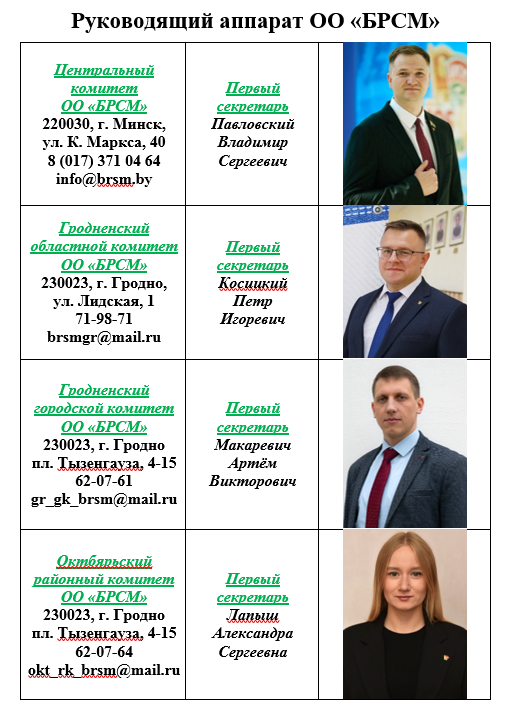 Руководящий аппарат ОО «БРСМ»

| | | |
|---|---|---|
| Центральный комитет ОО «БРСМ» 220030, г. Минск, ул. К. Маркса, 40 8 (017) 371 04 64 info@brsm.by | Первый секретарь Павловский Владимир Сергеевич | |
| Гродненский областной комитет ОО «БРСМ» 230023, г. Гродно, ул. Лидская, 1 71-98-71 brsmgr@mail.ru | Первый секретарь Косицкий Петр Игоревич | |
| Гродненский городской комитет ОО «БРСМ» 230023, г. Гродно пл. Тызенгауза, 4-15 62-07-61 gr_gk_brsm@mail.ru | Первый секретарь Макаревич Артём Викторович | |
| Октябрьский районный комитет ОО «БРСМ» 230023, г. Гродно пл. Тызенгауза, 4-15 62-07-64 okt_rk_brsm@mail.ru | Первый секретарь Лапыш Александра Сергеевна | |